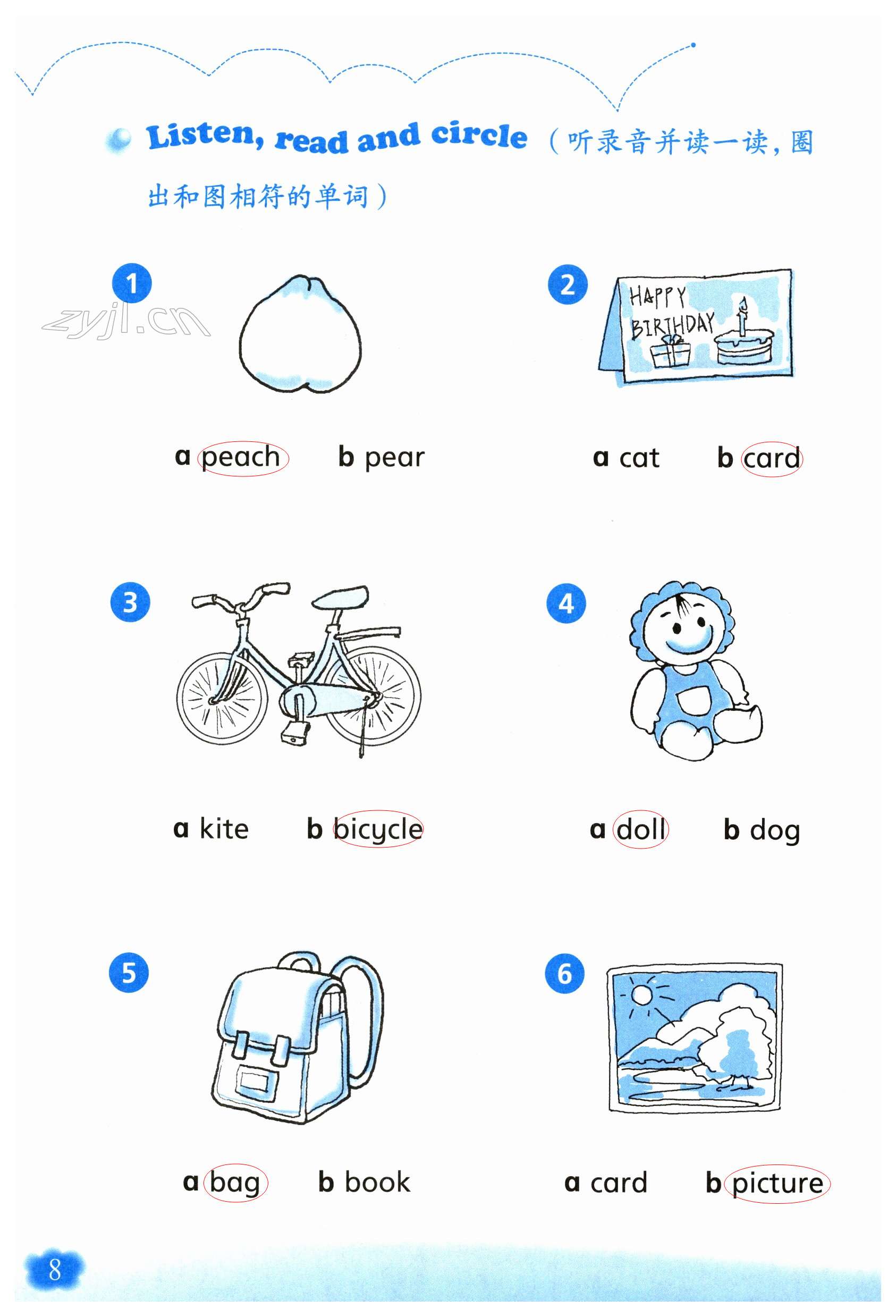 Listen, read and circle（听录音并读一读，圈出和图相符的单词）

1

a peach b pear

2

HAPPY BIRTHDAY

a cat b card

3

a kite b bicycle

4

a doll b dog

5

a bag b book

6

a card b picture

8

zyjl.cn